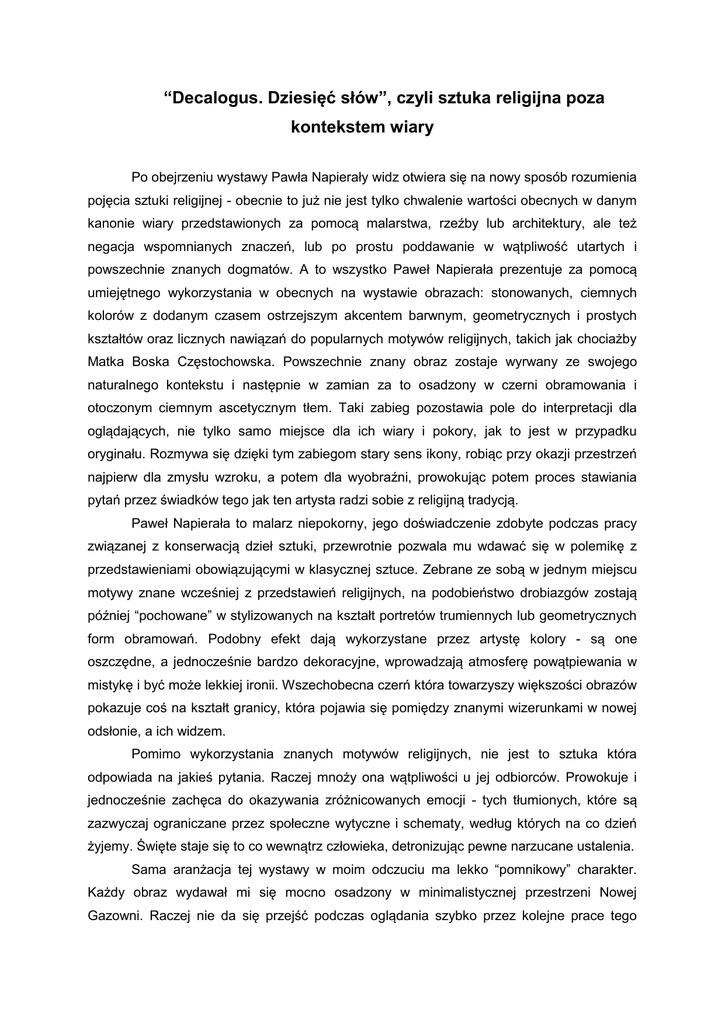 “Decalogus. Dziesięć słów”, czyli sztuka religijna poza kontekstem wiary

Po obejrzeniu wystawy Pawła Napierały widz otwiera się na nowy sposób rozumienia pojęcia sztuki religijnej - obecnie to już nie jest tylko chwalenie wartości obecnych w danym kanonie wiary przedstawionych za pomocą malarstwa, rzeźby lub architektury, ale też negacja wspomnianych znaczeń, lub po prostu poddawanie w wątpliwość utartych i powszechnie znanych dogmatów. A to wszystko Paweł Napierała prezentuje za pomocą umiejętnego wykorzystania w obecnych na wystawie obrazach: stonowanych, ciemnych kolorów z dodanym czasem ostrzejszym akcentem barwnym, geometrycznych i prostych kształtów oraz licznych nawiązań do popularnych motywów religijnych, takich jak chociażby Matka Boska Częstochowska. Powszechnie znany obraz zostaje wyrwany ze swojego naturalnego kontekstu i następnie w zamian za to osadzony w czerni obramowania i otoczonym ciemnym ascetycznym tłem. Taki zabieg pozostawia pole do interpretacji dla oglądających, nie tylko samo miejsce dla ich wiary i pokory, jak to jest w przypadku oryginału. Rozmywa się dzięki tym zabiegom stary sens ikony, robiąc przy okazji przestrzeń najpierw dla zmysłu wzroku, a potem dla wyobraźni, prowokując potem proces stawiania pytań przez świadków tego jak ten artysta radzi sobie z religijną tradycją.

Paweł Napierała to malarz niepokorny, jego doświadczenie zdobyte podczas pracy związanej z konserwacją dzieł sztuki, przewrotnie pozwala mu wdawać się w polemikę z przedstawieniami obowiązującymi w klasycznej sztuce. Zebrane ze sobą w jednym miejscu motywy znane wcześniej z przedstawień religijnych, na podobieństwo drobiazgów zostają później “pochowane” w stylizowanych na kształt portretów trumiennych lub geometrycznych form obramowań. Podobny efekt dają wykorzystane przez artystę kolory - są one oszczędne, a jednocześnie bardzo dekoracyjne, wprowadzają atmosferę powątpiewania w mistykę i być może lekkiej ironii. Wszechobecna czerń która towarzyszy większości obrazów pokazuje coś na kształt granicy, która pojawia się pomiędzy znanymi wizerunkami w nowej odsłonie, a ich widzem.

Pomimo wykorzystania znanych motywów religijnych, nie jest to sztuka która odpowiada na jakieś pytania. Raczej mnoży ona wątpliwości u jej odbiorców. Prowokuje i jednocześnie zachęca do okazywania zróżnicowanych emocji - tych tłumionych, które są zazwyczaj ograniczane przez społeczne wytyczne i schematy, według których na co dzień żyjemy. Święte staje się to co wewnątrz człowieka, detronizując pewne narzucane ustalenia.

Sama aranżacja tej wystawy w moim odczuciu ma lekko “pomnikowy” charakter. Każdy obraz wydawał mi się mocno osadzony w minimalistycznej przestrzeni Nowej Gazowni. Raczej nie da się przejść podczas oglądania szybko przez kolejne prace tego